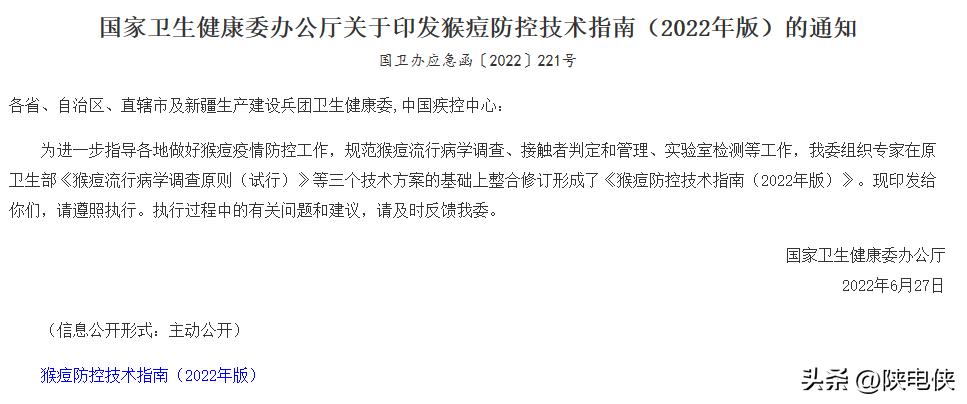 国家卫生健康委办公厅关于印发猴痘防控技术指南（2022年版）的通知

国卫办应急函〔2022〕221号

各省、自治区、直辖市及新疆生产建设兵团卫生健康委，中国疾控中心：

为进一步指导各地做好猴痘疫情防控工作，规范猴痘流行病学调查、接触者判定和管理、实验室检测等工作，我委组织专家在原卫生部《猴痘流行病学调查原则（试行）》等三个技术方案的基础上整合修订形成了《猴痘防控技术指南（2022年版）》。现印发给你们，请遵照执行。执行过程中的有关问题和建议，请及时反馈我委。

国家卫生健康委办公厅

2022年6月27日

（信息公开形式：主动公开）

猴痘防控技术指南（2022年版）

头条 @陕电侠